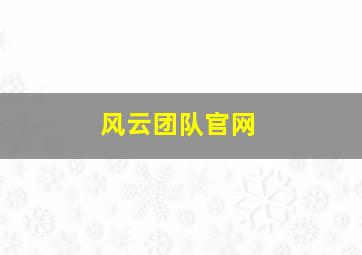 风云团队官网